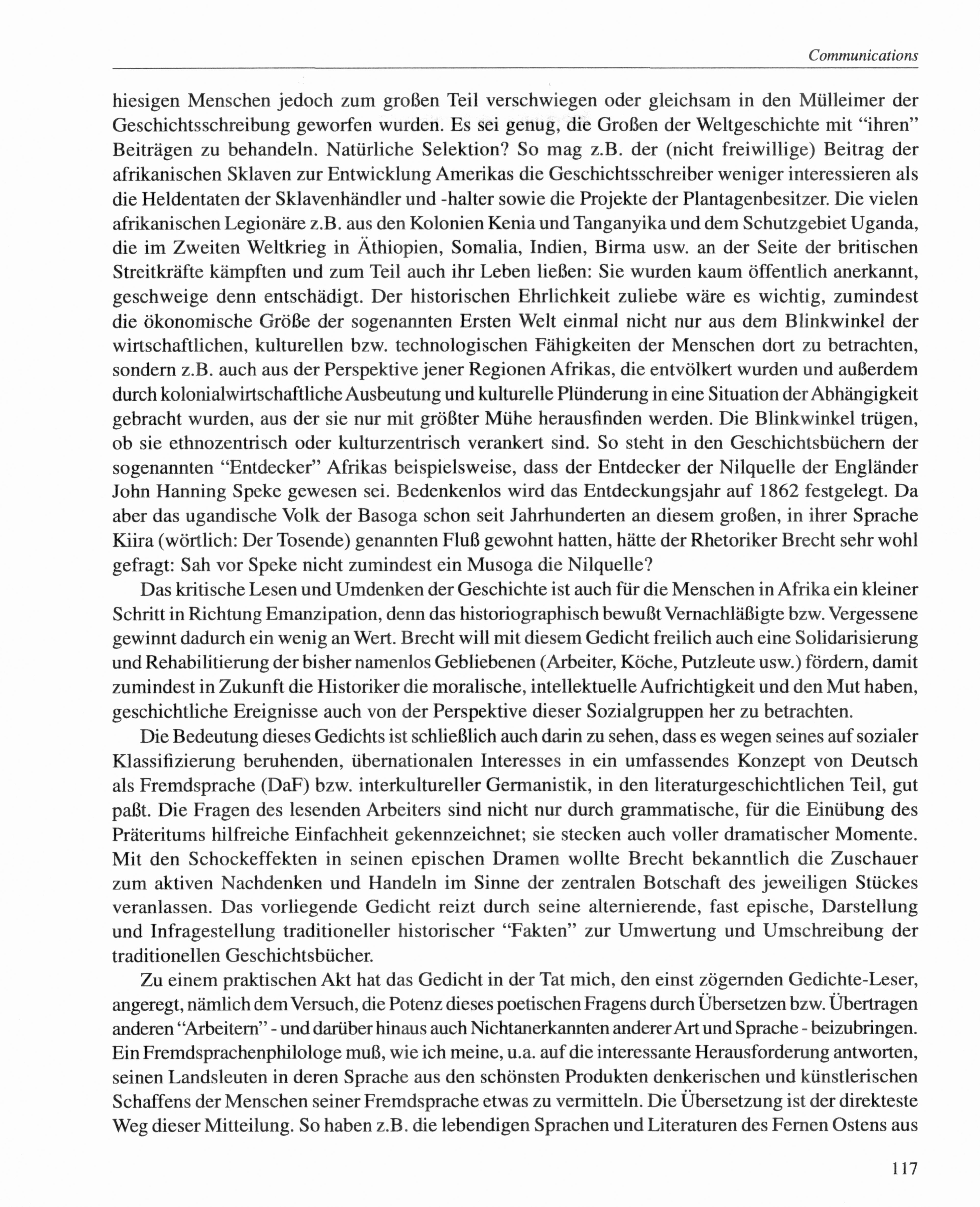 Communications

hiesigen Menschen jedoch zum großen Teil verschwiegen oder gleichsam in den Mülleimer der Geschichtsschreibung geworfen wurden. Es sei genug, die Großen der Weltgeschichte mit "ihren" Beiträgen zu behandeln. Natürliche Selektion? So mag z.B. der (nicht freiwillige) Beitrag der afrikanischen Sklaven zur Entwicklung Amerikas die Geschichtsschreiber weniger interessieren als die Heldentaten der Sklavenhändler und -halter sowie die Projekte der Plantagenbesitzer. Die vielen afrikanischen Legionäre z.B. aus den Kolonien Kenia und Tanganyika und dem Schutzgebiet Uganda, die im Zweiten Weltkrieg in Äthiopien, Somalia, Indien, Birma usw. an der Seite der britischen Streitkräfte kämpften und zum Teil auch ihr Leben ließen: Sie wurden kaum öffentlich anerkannt, geschweige denn entschädigt. Der historischen Ehrlichkeit zuliebe wäre es wichtig, zumindest die ökonomische Größe der sogenannten Ersten Welt einmal nicht nur aus dem Blinkwinkel der wirtschaftlichen, kulturellen bzw. technologischen Fähigkeiten der Menschen dort zu betrachten, sondern z.B. auch aus der Perspektive jener Regionen Afrikas, die entvölkert wurden und außerdem durch kolonialwirtschaftliche Ausbeutung und kulturelle Plünderung in eine Situation der Abhängigkeit gebracht wurden, aus der sie nur mit größter Mühe herausfinden werden. Die Blinkwinkel trügen, ob sie ethnozentrisch oder kulturzentrisch verankert sind. So steht in den Geschichtsbüchern der sogenannten "Entdecker" Afrikas beispielsweise, dass der Entdecker der Nilquelle der Engländer John Hanning Speke gewesen sei. Bedenkenlos wird das Entdeckungsjahr auf 1862 festgelegt. Da aber das ugandische Volk der Basoga schon seit Jahrhunderten an diesem großen, in ihrer Sprache Kiira (wörtlich: Der Tosende) genannten Fluß gewohnt hatten, hätte der Rhetoriker Brecht sehr wohl gefragt: Sah vor Speke nicht zumindest ein Musoga die Nilquelle?

Das kritische Lesen und Umdenken der Geschichte ist auch für die Menschen in Afrika ein kleiner Schritt in Richtung Emanzipation, denn das historiographisch bewußt Vernachläßigte bzw. Vergessene gewinnt dadurch ein wenig an Wert. Brecht will mit diesem Gedicht freilich auch eine Solidarisierung und Rehabilitierung der bisher namenlos Gebliebenen (Arbeiter, Köche, Putzleute usw.) fördern, damit zumindest in Zukunft die Historiker die moralische, intellektuelle Aufrichtigkeit und den Mut haben, geschichtliche Ereignisse auch von der Perspektive dieser Sozialgruppen her zu betrachten.

Die Bedeutung dieses Gedichts ist schließlich auch darin zu sehen, dass es wegen seines auf sozialer Klassifizierung beruhenden, übernationalen Interesses in ein umfassendes Konzept von Deutsch als Fremdsprache (DaF) bzw. interkultureller Germanistik, in den literaturgeschichtlichen Teil, gut paßt. Die Fragen des lesenden Arbeiters sind nicht nur durch grammatische, für die Einübung des Präteritums hilfreiche Einfachheit gekennzeichnet; sie stecken auch voller dramatischer Momente. Mit den Schockeffekten in seinen epischen Dramen wollte Brecht bekanntlich die Zuschauer zum aktiven Nachdenken und Handeln im Sinne der zentralen Botschaft des jeweiligen Stückes veranlassen. Das vorliegende Gedicht reizt durch seine alternierende, fast epische, Darstellung und Infragestellung traditioneller historischer "Fakten" zur Umwertung und Umschreibung der traditionellen Geschichtsbücher.

Zu einem praktischen Akt hat das Gedicht in der Tat mich, den einst zögernden Gedichte-Leser, angeregt, nämlich dem Versuch, die Potenz dieses poetischen Fragens durch Übersetzen bzw. Übertragen anderen "Arbeitern" - und darüber hinaus auch Nichtanerkannten anderer Art und Sprache - beizubringen. Ein Fremdsprachenphilologe muß, wie ich meine, u.a. auf die interessante Herausforderung antworten, seinen Landsleuten in deren Sprache aus den schönsten Produkten denkerischen und künstlerischen Schaffens der Menschen seiner Fremdsprache etwas zu vermitteln. Die Übersetzung ist der direkteste Weg dieser Mitteilung. So haben z.B. die lebendigen Sprachen und Literaturen des Fernen Ostens aus

117